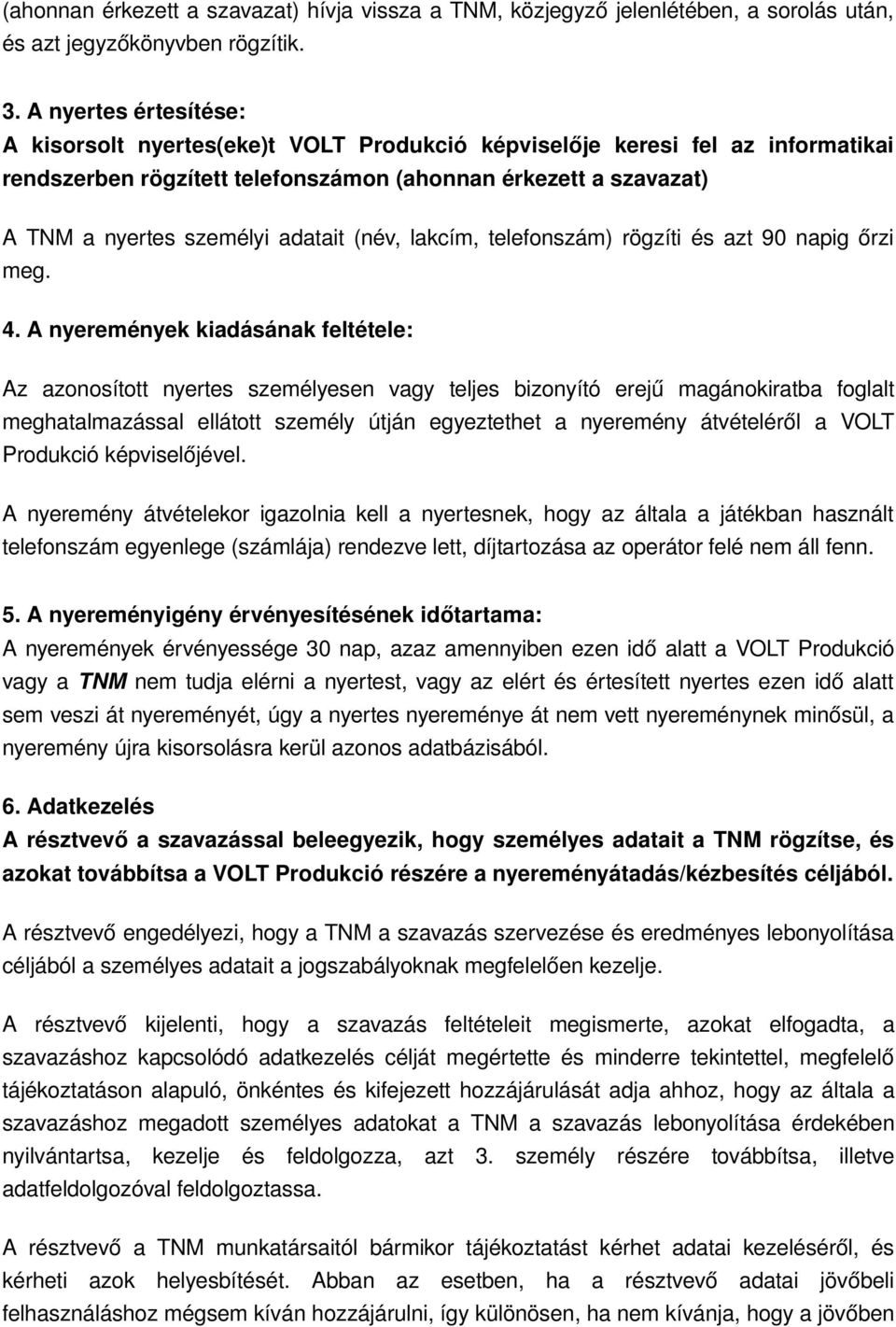 (ahonnan érkezett a szavazat) hívja vissza a TNM, közjegyző jelenlétében, a sorolás után, és azt jegyzőkönyvben rögzítik.

3. A nyertes értesítése:
A kisorsolt nyertes(eke)t VOLT Produkció képviselője keresi fel az informatikai rendszerben rögzített telefonszámon (ahonnan érkezett a szavazat)

A TNM a nyertes személyi adatait (név, lakcím, telefonszám) rögzíti és azt 90 napig őrzi meg.

4. A nyeremények kiadásának feltétele:

Az azonosított nyertes személyesen vagy teljes bizonyító erejű magánokiratba foglalt meghatalmazással ellátott személy útján egyeztethet a nyeremény átvételéről a VOLT Produkció képviselőjével.

A nyeremény átvételekor igazolnia kell a nyertesnek, hogy az általa a játékban használt telefonszám egyenlege (számlája) rendezve lett, díjtartozása az operátor felé nem áll fenn.

5. A nyereményigény érvényesítésének időtartama:
A nyeremények érvényessége 30 nap, azaz amennyiben ezen idő alatt a VOLT Produkció vagy a TNM nem tudja elérni a nyertest, vagy az elért és értesített nyertes ezen idő alatt sem veszi át nyereményét, úgy a nyertes nyereménye át nem vett nyereménynek minősül, a nyeremény újra kisorsolásra kerül azonos adatbázisából.

6. Adatkezelés
A résztvevő a szavazással beleegyezik, hogy személyes adatait a TNM rögzítse, és azokat továbbítsa a VOLT Produkció részére a nyereményátadás/kézbesítés céljából.

A résztvevő engedélyezi, hogy a TNM a szavazás szervezése és eredményes lebonyolítása céljából a személyes adatait a jogszabályoknak megfelelően kezelje.

A résztvevő kijelenti, hogy a szavazás feltételeit megismerte, azokat elfogadta, a szavazáshoz kapcsolódó adatkezelés célját megértette és minderre tekintettel, megfelelő tájékoztatáson alapuló, önkéntes és kifejezett hozzájárulását adja ahhoz, hogy az általa a szavazáshoz megadott személyes adatokat a TNM a szavazás lebonyolítása érdekében nyilvántartsa, kezelje és feldolgozza, azt 3. személy részére továbbítsa, illetve adatfeldolgozóval feldolgoztassa.

A résztvevő a TNM munkatársaitól bármikor tájékoztatást kérhet adatai kezeléséről, és kérheti azok helyesbítését. Abban az esetben, ha a résztvevő adatai jövőbeli felhasználáshoz mégsem kíván hozzájárulni, így különösen, ha nem kívánja, hogy a jövőben